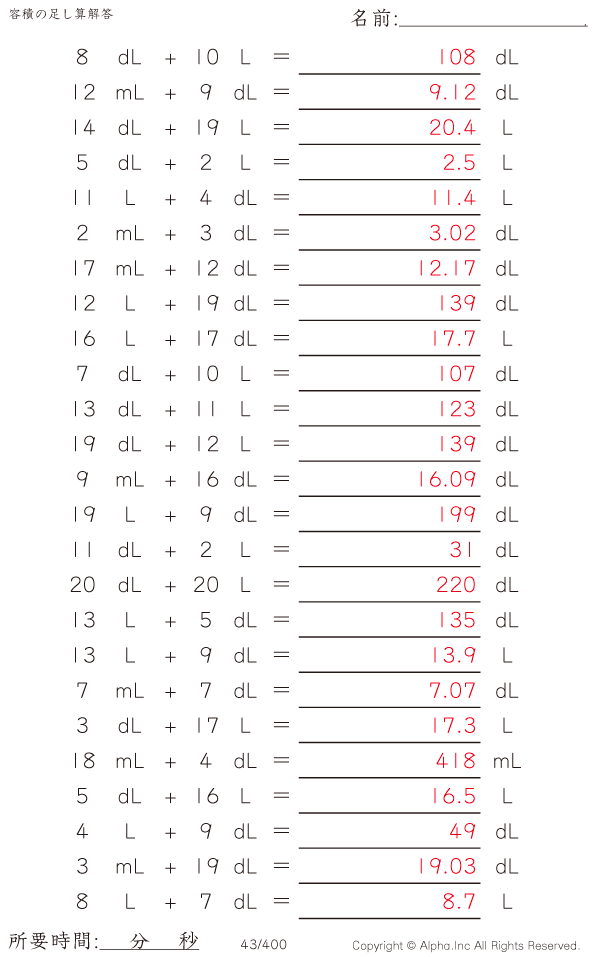 容積の足し算解答

名前:____

8 dL + 10 L = 108 dL

12 mL + 9 dL = 9.12 dL

14 dL + 19 L = 20.4 L

5 dL + 2 L = 2.5 L

11 L + 4 dL = 11.4 L

2 mL + 3 dL = 3.02 dL

17 mL + 12 dL = 12.17 dL

12 L + 19 dL = 139 dL

16 L + 17 dL = 17.7 L

7 dL + 10 L = 107 dL

13 dL + 11 L = 123 dL

19 dL + 12 L = 139 dL

9 mL + 16 dL = 16.09 dL

19 L + 9 dL = 199 dL

11 dL + 2 L = 31 dL

20 dL + 20 L = 220 dL

13 L + 5 dL = 135 dL

13 L + 9 dL = 13.9 L

7 mL + 7 dL = 7.07 dL

3 dL + 17 L = 17.3 L

18 mL + 4 dL = 418 mL

5 dL + 16 L = 16.5 L

4 L + 9 dL = 49 dL

3 mL + 19 dL = 19.03 dL

8 L + 7 dL = 8.7 L

所要時間:____分____秒

43/400

Copyright © Alpha.Inc All Rights Reserved.